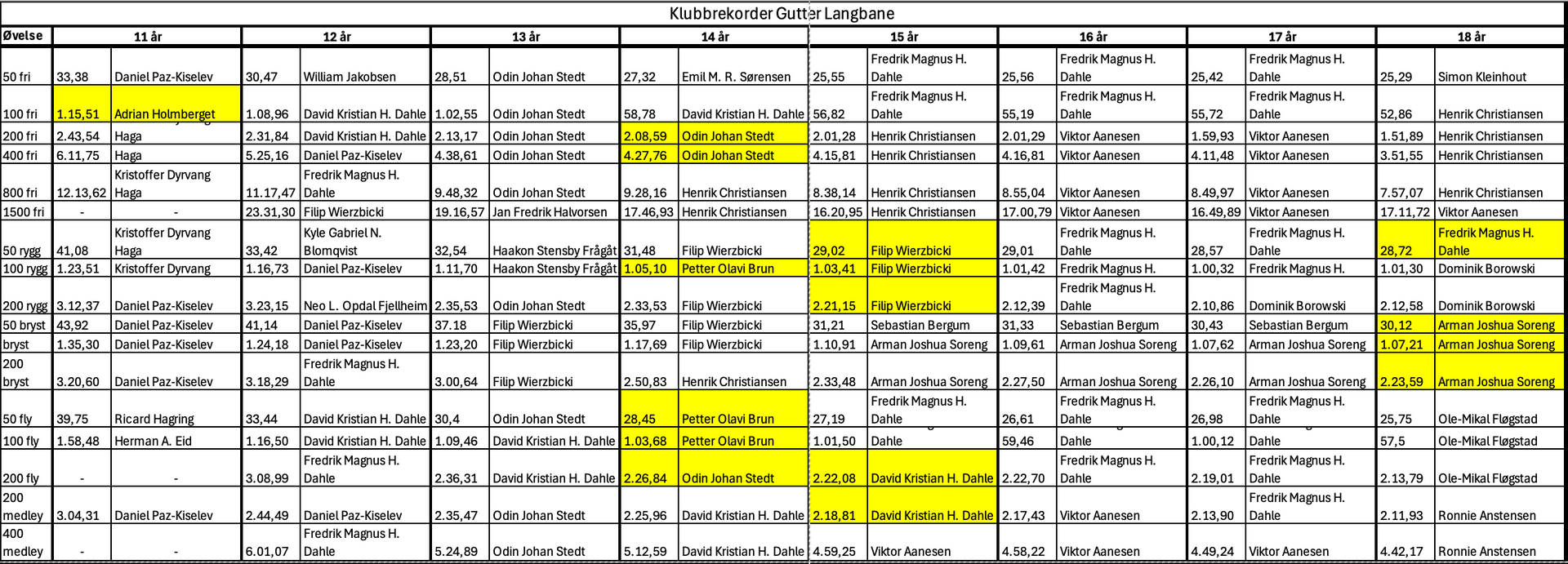 Klubbrekorder Gutter Langbane

| Øvelse | 11 år | | 12 år | | 13 år | | 14 år | | 15 år | | 16 år | | 17 år | | 18 år | |
|---|---|---|---|---|---|---|---|---|---|---|---|---|---|---|---|---|
| 50 fri | 33,38 | Daniel Paz-Kiselev | 30,47 | William Jakobsen | 28,51 | Odin Johan Stedt | 27,32 | Emil M. R. Sørensen | 25,55 | Fredrik Magnus H. Dahle | 25,56 | Fredrik Magnus H. Dahle | 25,42 | Fredrik Magnus H. Dahle | 25,29 | Simon Kleinhout |
| 100 fri | 1.15,51 | Adrian Holmberget | 1.08,96 | David Kristian H. Dahle | 1.02,55 | Odin Johan Stedt | 58,78 | David Kristian H. Dahle | 56,82 | Fredrik Magnus H. Dahle | 55,19 | Fredrik Magnus H. Dahle | 55,72 | Fredrik Magnus H. Dahle | 52,86 | Henrik Christiansen |
| 200 fri | 2.43,54 | Haga | 2.31,84 | David Kristian H. Dahle | 2.13,17 | Odin Johan Stedt | 2.08,59 | Odin Johan Stedt | 2.01,28 | Henrik Christiansen | 2.01,29 | Viktor Aanesen | 1.59,93 | Viktor Aanesen | 1.51,89 | Henrik Christiansen |
| 400 fri | 6.11,75 | Haga | 5.25,16 | Daniel Paz-Kiselev | 4.38,61 | Odin Johan Stedt | 4.27,76 | Odin Johan Stedt | 4.15,81 | Henrik Christiansen | 4.16,81 | Viktor Aanesen | 4.11,48 | Viktor Aanesen | 3.51,55 | Henrik Christiansen |
| 800 fri | 12.13,62 | Kristoffer Dyrvang Haga | 11.17,47 | Fredrik Magnus H. Dahle | 9.48,32 | Odin Johan Stedt | 9.28,16 | Henrik Christiansen | 8.38,14 | Henrik Christiansen | 8.55,04 | Viktor Aanesen | 8.49,97 | Viktor Aanesen | 7.57,07 | Henrik Christiansen |
| 1500 fri | - | - | 23.31,30 | Filip Wierzbicki | 19.16,57 | Jan Fredrik Halvorsen | 17.46,93 | Henrik Christiansen | 16.20,95 | Henrik Christiansen | 17.00,79 | Viktor Aanesen | 16.49,89 | Viktor Aanesen | 17.11,72 | Viktor Aanesen |
| 50 rygg | 41,08 | Kristoffer Dyrvang Haga | 33,42 | Kyle Gabriel N. Blomqvist | 32,54 | Haakon Stensby Frågåt | 31,48 | Filip Wierzbicki | 29,02 | Filip Wierzbicki | 29,01 | Fredrik Magnus H. Dahle | 28,57 | Fredrik Magnus H. Dahle | 28,72 | Fredrik Magnus H. Dahle |
| 100 rygg | 1.23,51 | Kristoffer Dyrvang | 1.16,73 | Daniel Paz-Kiselev | 1.11,70 | Haakon Stensby Frågåt | 1.05,10 | Petter Olavi Brun | 1.03,41 | Filip Wierzbicki | 1.01,42 | Fredrik Magnus H. | 1.00,32 | Fredrik Magnus H. | 1.01,30 | Dominik Borowski |
| 200 rygg | 3.12,37 | Daniel Paz-Kiselev | 3.23,15 | Neo L. Opdal Fjellheim | 2.35,53 | Odin Johan Stedt | 2.33,53 | Filip Wierzbicki | 2.21,15 | Filip Wierzbicki | 2.12,39 | Fredrik Magnus H. Dahle | 2.10,86 | Dominik Borowski | 2.12,58 | Dominik Borowski |
| 50 bryst | 43,92 | Daniel Paz-Kiselev | 41,14 | Daniel Paz-Kiselev | 37.18 | Filip Wierzbicki | 35,97 | Filip Wierzbicki | 31,21 | Sebastian Bergum | 31,33 | Sebastian Bergum | 30,43 | Sebastian Bergum | 30,12 | Arman Joshua Soreng |
| bryst | 1.35,30 | Daniel Paz-Kiselev | 1.24,18 | Daniel Paz-Kiselev | 1.23,20 | Filip Wierzbicki | 1.17,69 | Filip Wierzbicki | 1.10,91 | Arman Joshua Soreng | 1.09,61 | Arman Joshua Soreng | 1.07,62 | Arman Joshua Soreng | 1.07,21 | Arman Joshua Soreng |
| 200 bryst | 3.20,60 | Daniel Paz-Kiselev | 3.18,29 | Fredrik Magnus H. Dahle | 3.00,64 | Filip Wierzbicki | 2.50,83 | Henrik Christiansen | 2.33,48 | Arman Joshua Soreng | 2.27,50 | Arman Joshua Soreng | 2.26,10 | Arman Joshua Soreng | 2.23,59 | Arman Joshua Soreng |
| 50 fly | 39,75 | Ricard Hagring | 33,44 | David Kristian H. Dahle | 30,4 | Odin Johan Stedt | 28,45 | Petter Olavi Brun | 27,19 | Fredrik Magnus H. Dahle | 26,61 | Fredrik Magnus H. Dahle | 26,98 | Fredrik Magnus H. Dahle | 25,75 | Ole-Mikal Fløgstad |
| 100 fly | 1.58,48 | Herman A. Eid | 1.16,50 | David Kristian H. Dahle | 1.09,46 | David Kristian H. Dahle | 1.03,68 | Petter Olavi Brun | 1.01,50 | Dahle | 59,46 | Dahle | 1.00,12 | Dahle | 57,5 | Ole-Mikal Fløgstad |
| 200 fly | - | - | 3.08,99 | Fredrik Magnus H. Dahle | 2.36,31 | David Kristian H. Dahle | 2.26,84 | Odin Johan Stedt | 2.22,08 | David Kristian H. Dahle | 2.22,70 | Fredrik Magnus H. Dahle | 2.19,01 | Fredrik Magnus H. Dahle | 2.13,79 | Ole-Mikal Fløgstad |
| 200 medley | 3.04,31 | Daniel Paz-Kiselev | 2.44,49 | Daniel Paz-Kiselev | 2.35,47 | Odin Johan Stedt | 2.25,96 | David Kristian H. Dahle | 2.18,81 | David Kristian H. Dahle | 2.17,43 | Viktor Aanesen | 2.13,90 | Fredrik Magnus H. Dahle | 2.11,93 | Ronnie Anstensen |
| 400 medley | - | - | 6.01,07 | Fredrik Magnus H. Dahle | 5.24,89 | Odin Johan Stedt | 5.12,59 | David Kristian H. Dahle | 4.59,25 | Viktor Aanesen | 4.58,22 | Viktor Aanesen | 4.49,24 | Viktor Aanesen | 4.42,17 | Ronnie Anstensen |